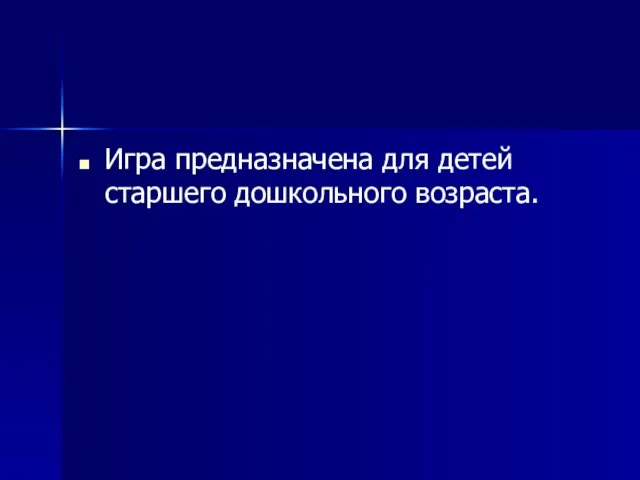 Игра предназначена для детей старшего дошкольного возраста.